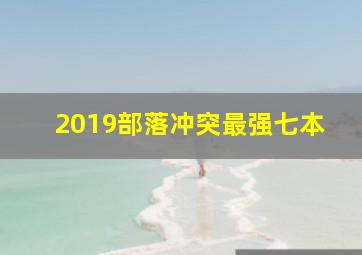 2019部落冲突最强七本